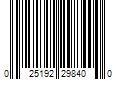 0 25192 29840 0